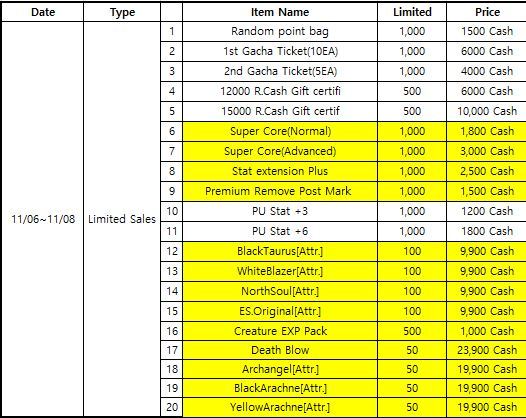 | Date | Type | | Item Name | Limited | Price |
|---|---|---|---|---|---|
| 11/06~11/08 | Limited Sales | 1 | Random point bag | 1,000 | 1500 Cash |
| | | 2 | 1st Gacha Ticket(10EA) | 1,000 | 6000 Cash |
| | | 3 | 2nd Gacha Ticket(5EA) | 1,000 | 4000 Cash |
| | | 4 | 12000 R.Cash Gift certifi | 500 | 6000 Cash |
| | | 5 | 15000 R.Cash Gift certif | 500 | 10,000 Cash |
| | | 6 | Super Core(Normal) | 1,000 | 1,800 Cash |
| | | 7 | Super Core(Advanced) | 1,000 | 3,000 Cash |
| | | 8 | Stat extension Plus | 1,000 | 2,500 Cash |
| | | 9 | Premium Remove Post Mark | 1,000 | 1,500 Cash |
| | | 10 | PU Stat +3 | 1,000 | 1200 Cash |
| | | 11 | PU Stat +6 | 1,000 | 1800 Cash |
| | | 12 | BlackTaurus[Attr.] | 100 | 9,900 Cash |
| | | 13 | WhiteBlazer[Attr.] | 100 | 9,900 Cash |
| | | 14 | NorthSoul[Attr.] | 100 | 9,900 Cash |
| | | 15 | ES.Original[Attr.] | 100 | 9,900 Cash |
| | | 16 | Creature EXP Pack | 500 | 1,000 Cash |
| | | 17 | Death Blow | 50 | 23,900 Cash |
| | | 18 | Archangel[Attr.] | 50 | 19,900 Cash |
| | | 19 | BlackArachne[Attr.] | 50 | 19,900 Cash |
| | | 20 | YellowArachne[Attr.] | 50 | 19,900 Cash |